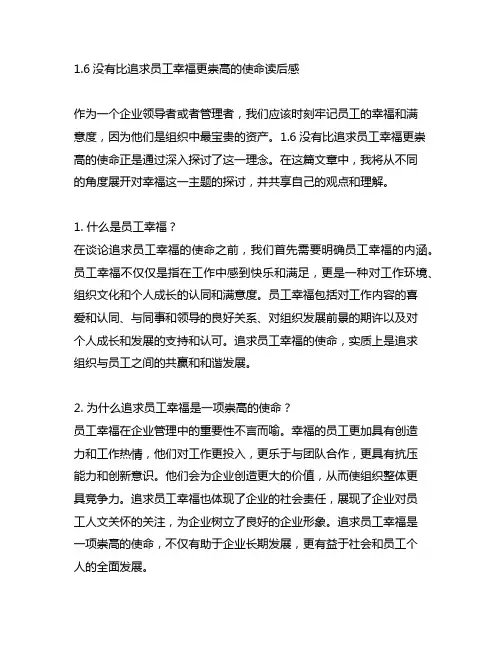 1.6 没有比追求员工幸福更崇高的使命读后感

作为一个企业领导者或者管理者，我们应该时刻牢记员工的幸福和满意度，因为他们是组织中最宝贵的资产。1.6 没有比追求员工幸福更崇高的使命正是通过深入探讨了这一理念。在这篇文章中，我将从不同的角度展开对幸福这一主题的探讨，并共享自己的观点和理解。

1. 什么是员工幸福？
在谈论追求员工幸福的使命之前，我们首先需要明确员工幸福的内涵。员工幸福不仅仅是指在工作中感到快乐和满足，更是一种对工作环境、组织文化和个人成长的认同和满意度。员工幸福包括对工作内容的喜爱和认同、与同事和领导的良好关系、对组织发展前景的期许以及对个人成长和发展的支持和认可。追求员工幸福的使命，实质上是追求组织与员工之间的共赢和和谐发展。

2. 为什么追求员工幸福是一项崇高的使命？
员工幸福在企业管理中的重要性不言而喻。幸福的员工更加具有创造力和工作热情，他们对工作更投入，更乐于与团队合作，更具有抗压能力和创新意识。他们会为企业创造更大的价值，从而使组织整体更具竞争力。追求员工幸福也体现了企业的社会责任，展现了企业对员工人文关怀的关注，为企业树立了良好的企业形象。追求员工幸福是一项崇高的使命，不仅有助于企业长期发展，更有益于社会和员工个人的全面发展。